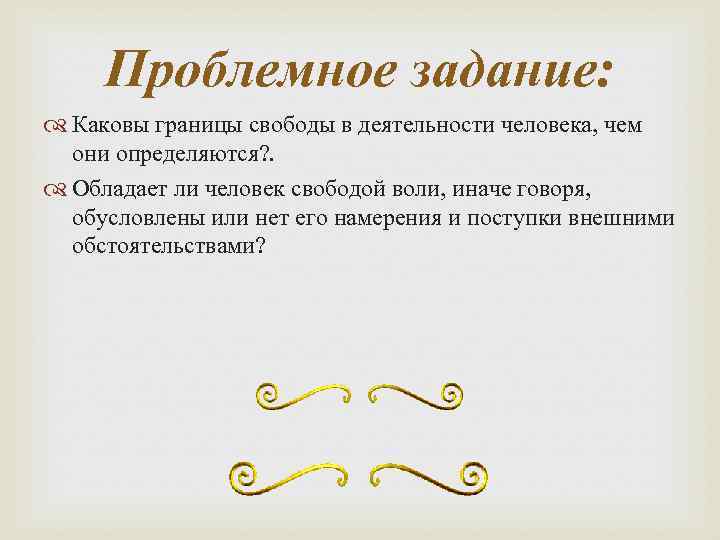 Проблемное задание:

Каковы границы свободы в деятельности человека, чем они определяются?.

Обладает ли человек свободой воли, иначе говоря, обусловлены или нет его намерения и поступки внешними обстоятельствами?